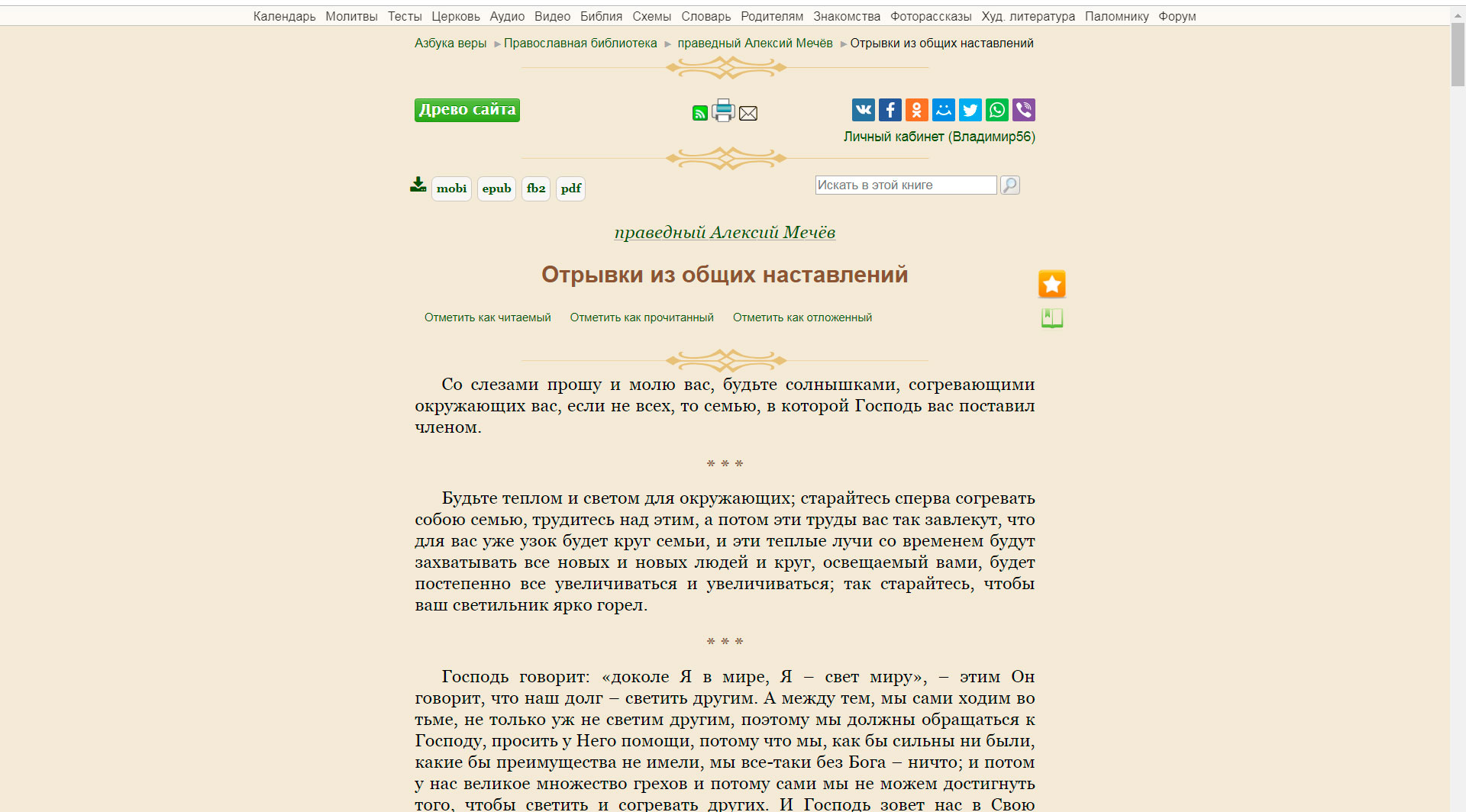 Календарь Молитвы Тесты Церковь Аудио Видео Библия Схемы Словарь Родителям Знакомства Фоторассказы Худ. литература Паломнику Форум

Азбука веры ▸ Православная библиотека ▸ праведный Алексий Мечёв ▸ Отрывки из общих наставлений

Древо сайта

Личный кабинет (Владимир56)

mobi epub fb2 pdf

Искать в этой книге

праведный Алексий Мечёв

Отрывки из общих наставлений

Отметить как читаемый Отметить как прочитанный Отметить как отложенный

Со слезами прошу и молю вас, будьте солнышками, согревающими окружающих вас, если не всех, то семью, в которой Господь вас поставил членом.

* * *

Будьте теплом и светом для окружающих; старайтесь сперва согревать собою семью, трудитесь над этим, а потом эти труды вас так завлекут, что для вас уже узок будет круг семьи, и эти теплые лучи со временем будут захватывать все новых и новых людей и круг, освещаемый вами, будет постепенно все увеличиваться и увеличиваться; так старайтесь, чтобы ваш светильник ярко горел.

* * *

Господь говорит: «доколе Я в мире, Я – свет миру», – этим Он говорит, что наш долг – светить другим. А между тем, мы сами ходим во тьме, не только уж не светим другим, поэтому мы должны обращаться к Господу, просить у Него помощи, потому что мы, как бы сильны ни были, какие бы преимущества не имели, мы все-таки без Бога – ничто; и потом у нас великое множество грехов и потому сами мы не можем достигнуть того, чтобы светить и согревать других. И Господь зовет нас в Свою